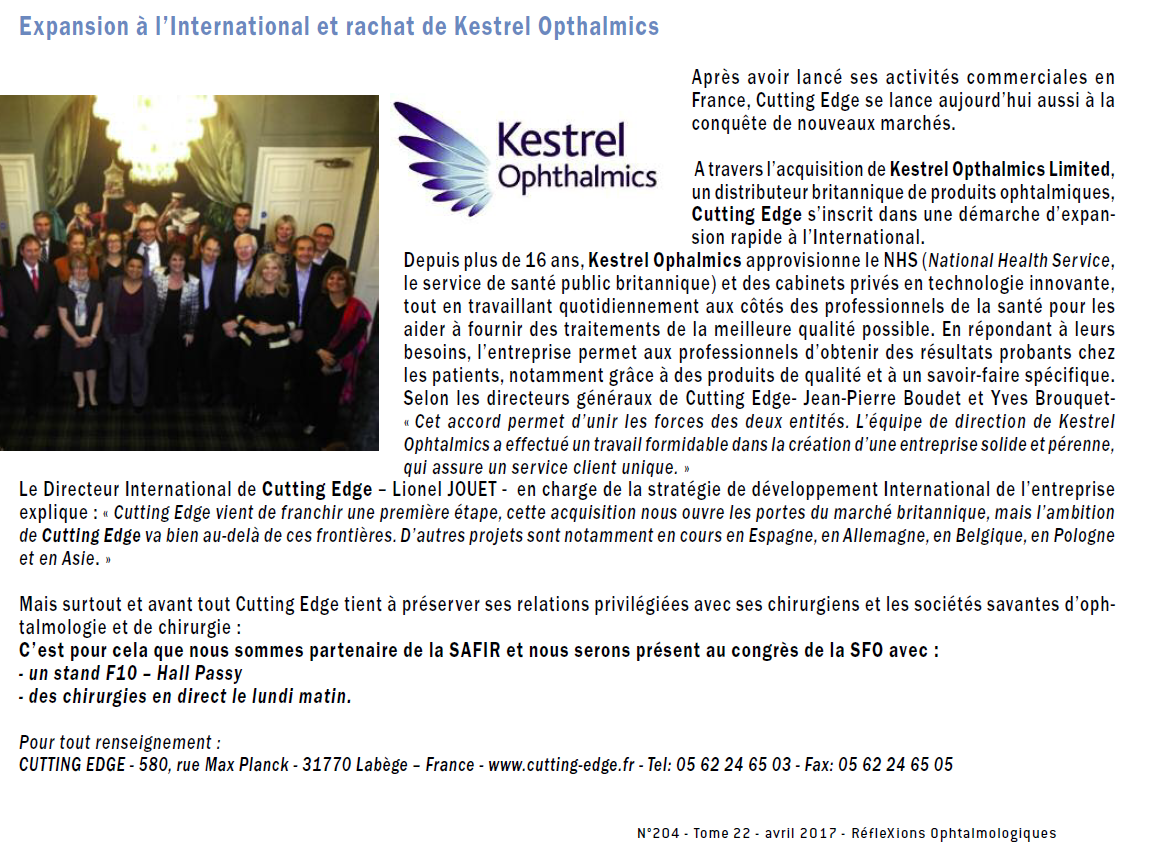 Expansion à l'International et rachat de Kestrel Opthalmics

Kestrel Ophthalmics

Après avoir lancé ses activités commerciales en France, Cutting Edge se lance aujourd'hui aussi à la conquête de nouveaux marchés.

A travers l'acquisition de Kestrel Opthalmics Limited, un distributeur britannique de produits ophtalmiques, Cutting Edge s'inscrit dans une démarche d'expansion rapide à l'International.

Depuis plus de 16 ans, Kestrel Ophalmics approvisionne le NHS (National Health Service, le service de santé public britannique) et des cabinets privés en technologie innovante, tout en travaillant quotidiennement aux côtés des professionnels de la santé pour les aider à fournir des traitements de la meilleure qualité possible. En répondant à leurs besoins, l'entreprise permet aux professionnels d'obtenir des résultats probants chez les patients, notamment grâce à des produits de qualité et à un savoir-faire spécifique. Selon les directeurs généraux de Cutting Edge- Jean-Pierre Boudet et Yves Brouquet- « Cet accord permet d'unir les forces des deux entités. L'équipe de direction de Kestrel Ophtalmics a effectué un travail formidable dans la création d'une entreprise solide et pérenne, qui assure un service client unique. »

Le Directeur International de Cutting Edge – Lionel JOUET - en charge de la stratégie de développement International de l'entreprise explique : « Cutting Edge vient de franchir une première étape, cette acquisition nous ouvre les portes du marché britannique, mais l'ambition de Cutting Edge va bien au-delà de ces frontières. D'autres projets sont notamment en cours en Espagne, en Allemagne, en Belgique, en Pologne et en Asie. »

Mais surtout et avant tout Cutting Edge tient à préserver ses relations privilégiées avec ses chirurgiens et les sociétés savantes d'ophtalmologie et de chirurgie :
C'est pour cela que nous sommes partenaire de la SAFIR et nous serons présent au congrès de la SFO avec :
- un stand F10 – Hall Passy
- des chirurgies en direct le lundi matin.

Pour tout renseignement :
CUTTING EDGE - 580, rue Max Planck - 31770 Labège – France - www.cutting-edge.fr - Tel: 05 62 24 65 03 - Fax: 05 62 24 65 05

N°204 - Tome 22 - avril 2017 - RéfleXions Ophtalmologiques